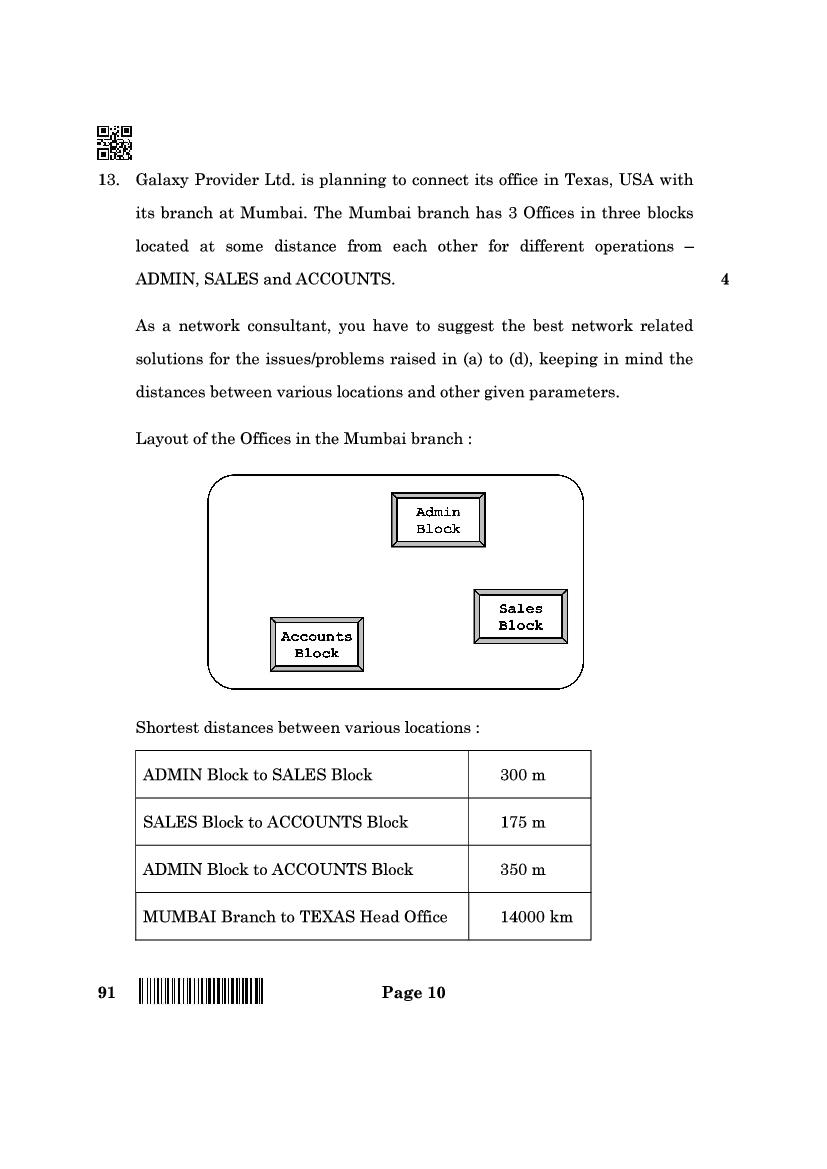 13. Galaxy Provider Ltd. is planning to connect its office in Texas, USA with its branch at Mumbai. The Mumbai branch has 3 Offices in three blocks located at some distance from each other for different operations – ADMIN, SALES and ACCOUNTS. 4

As a network consultant, you have to suggest the best network related solutions for the issues/problems raised in (a) to (d), keeping in mind the distances between various locations and other given parameters.

Layout of the Offices in the Mumbai branch :

Admin Block

Sales Block

Accounts Block

Shortest distances between various locations :

| ADMIN Block to SALES Block | 300 m |
|---|---|
| SALES Block to ACCOUNTS Block | 175 m |
| ADMIN Block to ACCOUNTS Block | 350 m |
| MUMBAI Branch to TEXAS Head Office | 14000 km |

91 Page 10